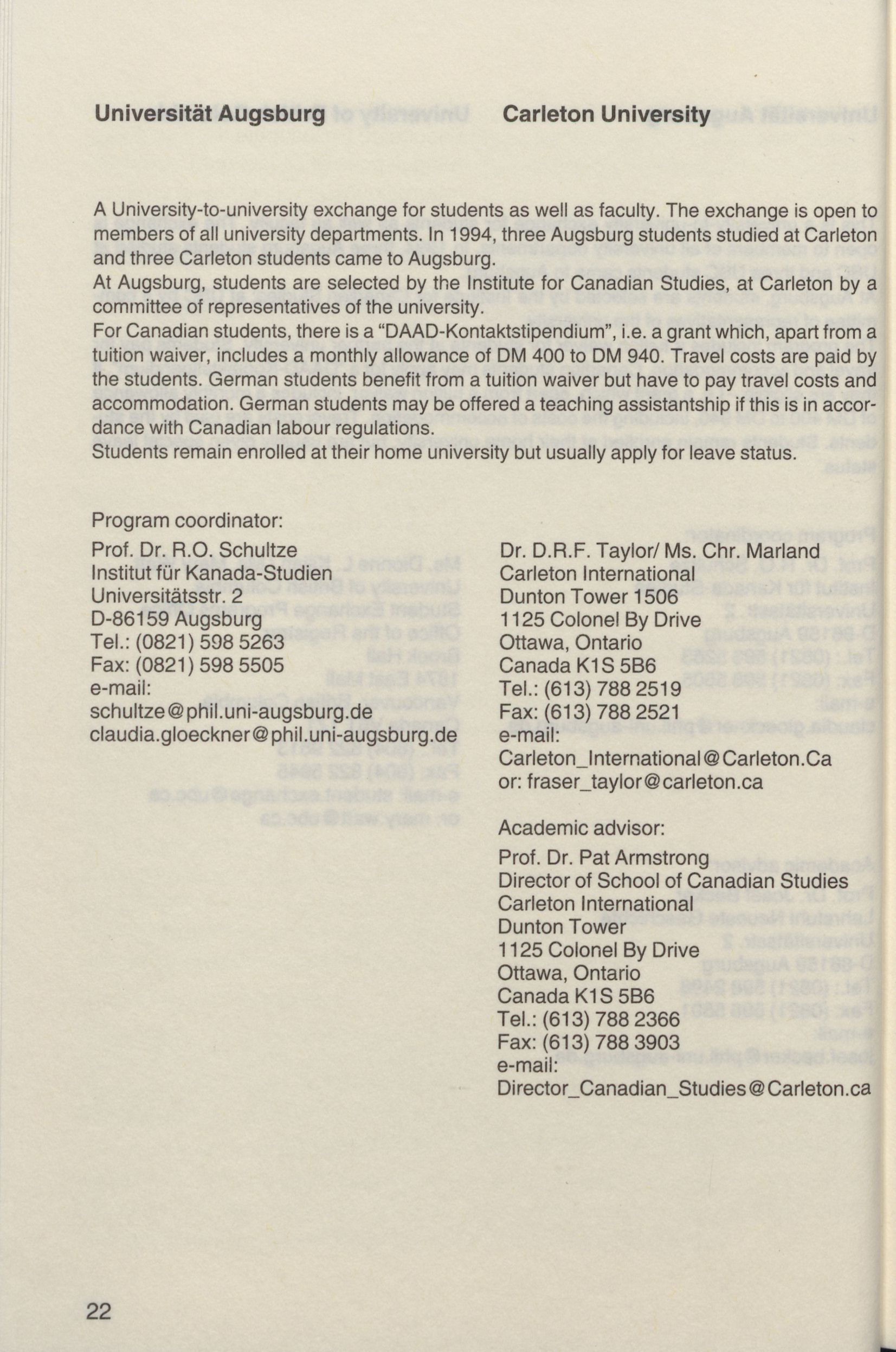 Universität Augsburg

Carleton University

A University-to-university exchange for students as well as faculty. The exchange is open to members of all university departments. In 1994, three Augsburg students studied at Carleton and three Carleton students came to Augsburg.
At Augsburg, students are selected by the Institute for Canadian Studies, at Carleton by a committee of representatives of the university.
For Canadian students, there is a "DAAD-Kontaktstipendium", i.e. a grant which, apart from a tuition waiver, includes a monthly allowance of DM 400 to DM 940. Travel costs are paid by the students. German students benefit from a tuition waiver but have to pay travel costs and accommodation. German students may be offered a teaching assistantship if this is in accordance with Canadian labour regulations.
Students remain enrolled at their home university but usually apply for leave status.

Program coordinator:
Prof. Dr. R.O. Schultze
Institut für Kanada-Studien
Universitätsstr. 2
D-86159 Augsburg
Tel.: (0821) 598 5263
Fax: (0821) 598 5505
e-mail:
schultze@phil.uni-augsburg.de
claudia.gloeckner@phil.uni-augsburg.de

Dr. D.R.F. Taylor/ Ms. Chr. Marland
Carleton International
Dunton Tower 1506
1125 Colonel By Drive
Ottawa, Ontario
Canada K1S 5B6
Tel.: (613) 788 2519
Fax: (613) 788 2521
e-mail:
Carleton_International@Carleton.Ca
or: fraser_taylor@carleton.ca

Academic advisor:
Prof. Dr. Pat Armstrong
Director of School of Canadian Studies
Carleton International
Dunton Tower
1125 Colonel By Drive
Ottawa, Ontario
Canada K1S 5B6
Tel.: (613) 788 2366
Fax: (613) 788 3903
e-mail:
Director_Canadian_Studies@Carleton.ca

22